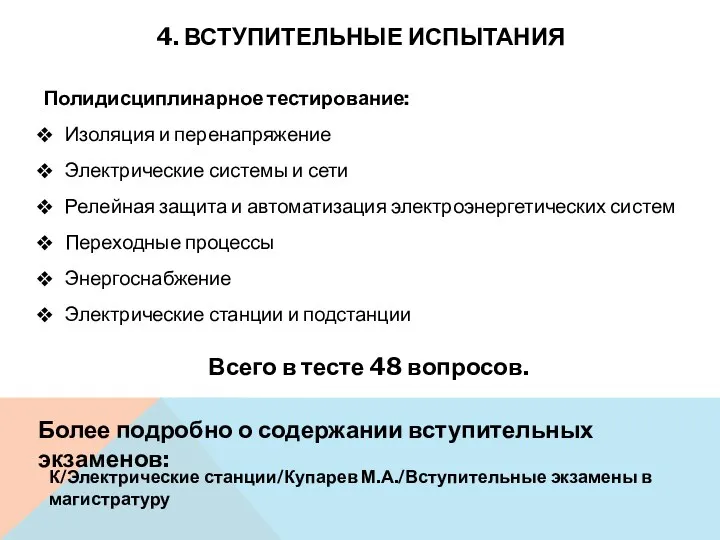 4. ВСТУПИТЕЛЬНЫЕ ИСПЫТАНИЯ

Полидисциплинарное тестирование:

❖ Изоляция и перенапряжение
❖ Электрические системы и сети
❖ Релейная защита и автоматизация электроэнергетических систем
❖ Переходные процессы
❖ Энергоснабжение
❖ Электрические станции и подстанции

Всего в тесте 48 вопросов.

Более подробно о содержании вступительных экзаменов:

К/Электрические станции/Купарев М.А./Вступительные экзамены в магистратуру